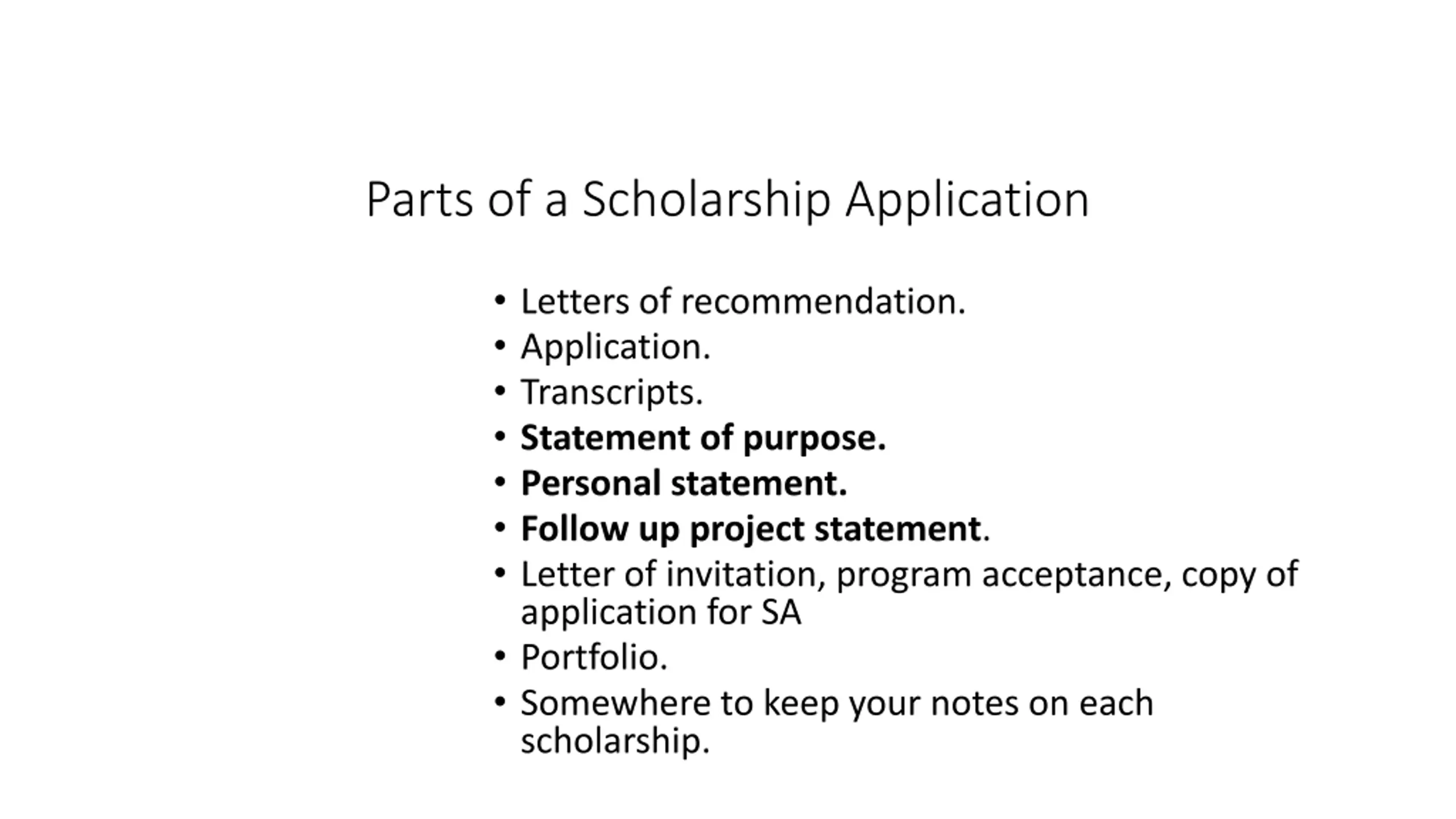 Parts of a Scholarship Application

• Letters of recommendation.
• Application.
• Transcripts.
• Statement of purpose.
• Personal statement.
• Follow up project statement.
• Letter of invitation, program acceptance, copy of application for SA
• Portfolio.
• Somewhere to keep your notes on each scholarship.